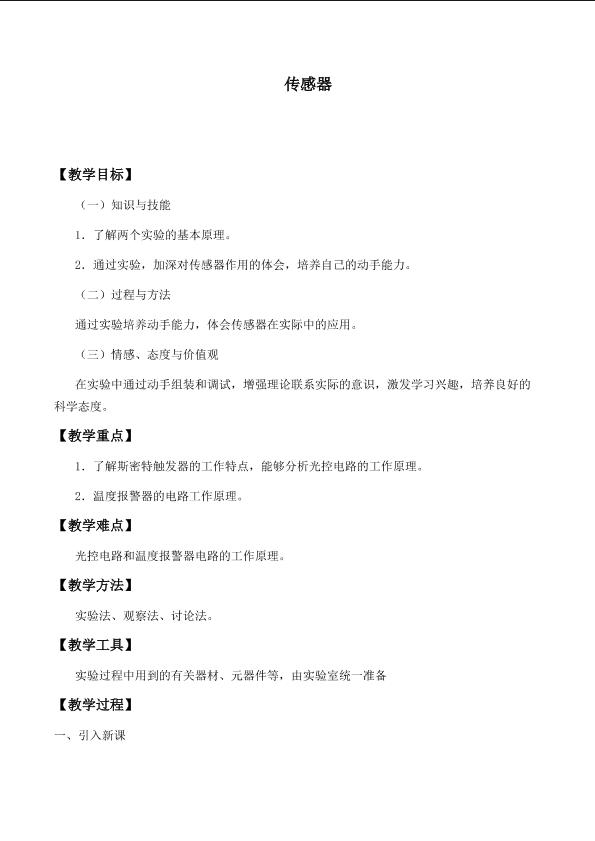 传感器

【教学目标】

（一）知识与技能

1．了解两个实验的基本原理。

2．通过实验，加深对传感器作用的体会，培养自己的动手能力。

（二）过程与方法

通过实验培养动手能力，体会传感器在实际中的应用。

（三）情感、态度与价值观

在实验中通过动手组装和调试，增强理论联系实际的意识，激发学习兴趣，培养良好的科学态度。

【教学重点】

1．了解斯密特触发器的工作特点，能够分析光控电路的工作原理。

2．温度报警器的电路工作原理。

【教学难点】

光控电路和温度报警器电路的工作原理。

【教学方法】

实验法、观察法、讨论法。

【教学工具】

实验过程中用到的有关器材、元器件等，由实验室统一准备

【教学过程】

一、引入新课